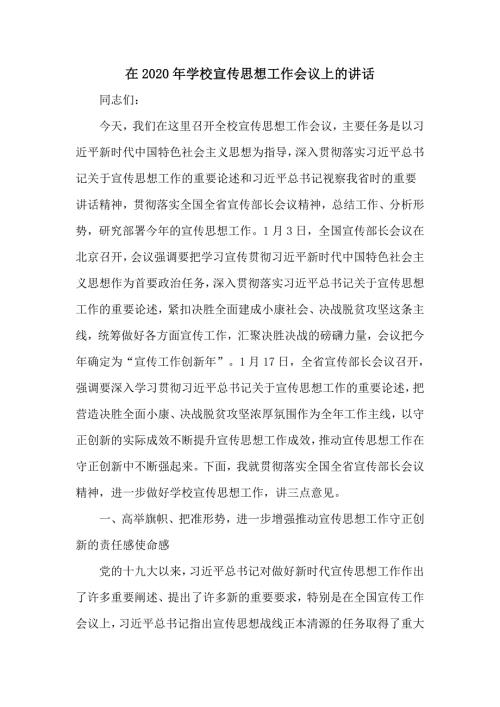 在 2020 年学校宣传思想工作会议上的讲话

同志们:

今天，我们在这里召开全校宣传思想工作会议，主要任务是以习近平新时代中国特色社会主义思想为指导，深入贯彻落实习近平总书记关于宣传思想工作的重要论述和习近平总书记视察我省时的重要讲话精神，贯彻落实全国全省宣传部长会议精神，总结工作、分析形势，研究部署今年的宣传思想工作。1 月 3 日，全国宣传部长会议在北京召开，会议强调要把学习宣传贯彻习近平新时代中国特色社会主义思想作为首要政治任务，深入贯彻落实习近平总书记关于宣传思想工作的重要论述，紧扣决胜全面建成小康社会、决战脱贫攻坚这条主线，统筹做好各方面宣传工作，汇聚决胜决战的磅礴力量，会议把今年确定为“宣传工作创新年”。1 月 17 日，全省宣传部长会议召开，强调要深入学习贯彻习近平总书记关于宣传思想工作的重要论述，把营造决胜全面小康、决战脱贫攻坚浓厚氛围作为全年工作主线，以守正创新的实际成效不断提升宣传思想工作成效，推动宣传思想工作在守正创新中不断强起来。下面，我就贯彻落实全国全省宣传部长会议精神，进一步做好学校宣传思想工作，讲三点意见。

一、高举旗帜、把准形势，进一步增强推动宣传思想工作守正创新的责任感使命感

党的十九大以来，习近平总书记对做好新时代宣传思想工作作出了许多重要阐述、提出了许多新的重要要求，特别是在全国宣传工作会议上，习近平总书记指出宣传思想战线正本清源的任务取得了重大